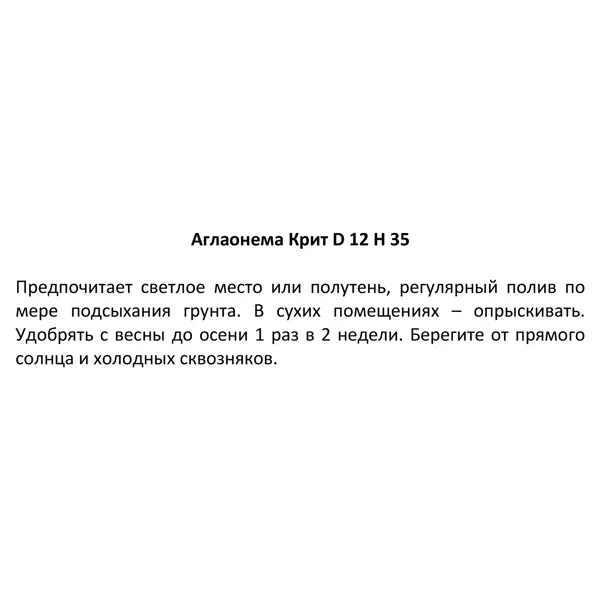 Аглаонема Крит D 12 H 35

Предпочитает светлое место или полутень, регулярный полив по мере подсыхания грунта. В сухих помещениях – опрыскивать. Удобрять с весны до осени 1 раз в 2 недели. Берегите от прямого солнца и холодных сквозняков.